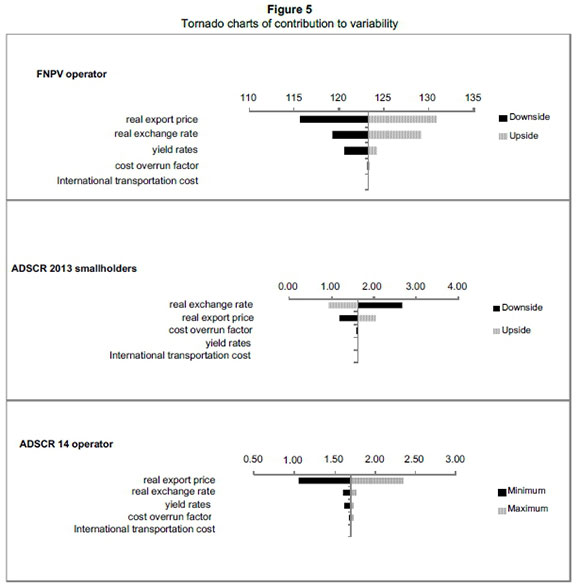 Figure 5
Tornado charts of contribution to variability

FNPV operator

110 115 120 125 130 135

real export price
real exchange rate
yield rates
cost overrun factor
International transportation cost

Downside
Upside

ADSCR 2013 smallholders

0.00 1.00 2.00 3.00 4.00

real exchange rate
real export price
cost overrun factor
yield rates
International transportation cost

Downside
Upside

ADSCR 14 operator

0.50 1.00 1.50 2.00 2.50 3.00

real export price
real exchange rate
yield rates
cost overrun factor
International transportation cost

Minimum
Maximum